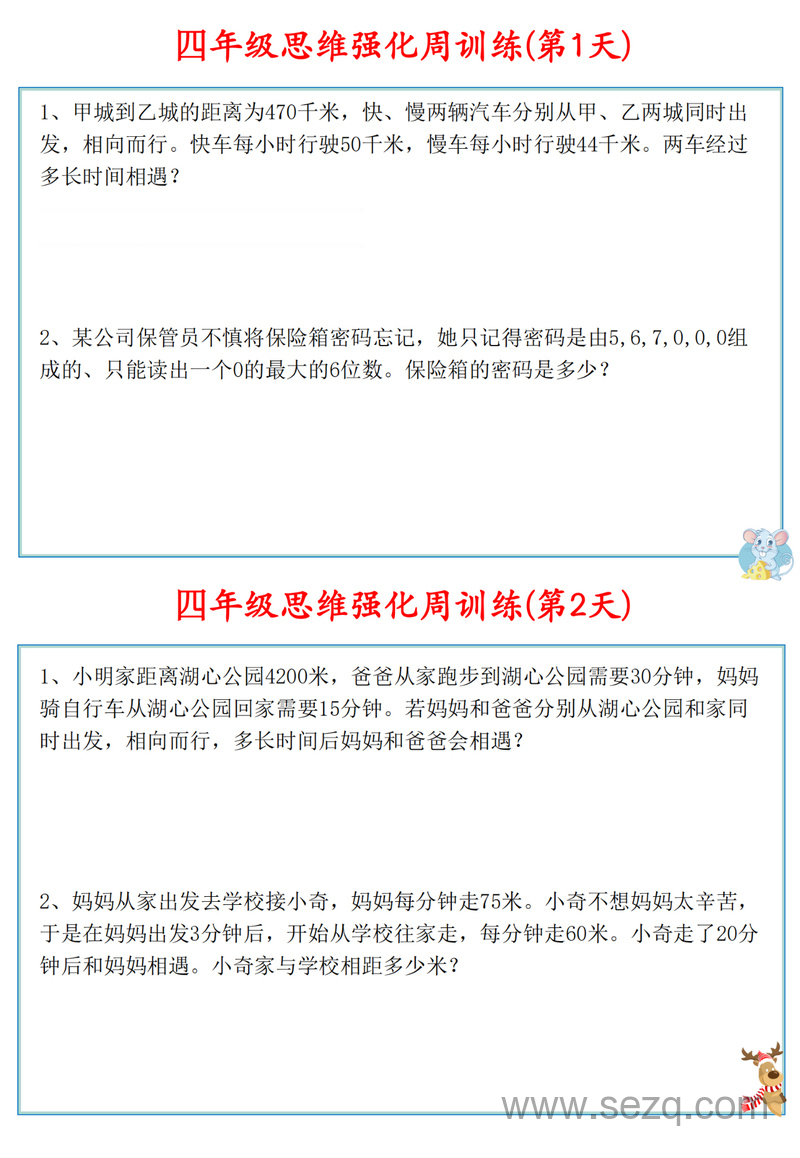 四年级思维强化周训练(第1天)

1、甲城到乙城的距离为470千米，快、慢两辆汽车分别从甲、乙两城同时出发，相向而行。快车每小时行驶50千米，慢车每小时行驶44千米。两车经过多长时间相遇？

2、某公司保管员不慎将保险箱密码忘记，她只记得密码是由5,6,7,0,0,0组成的、只能读出一个0的最大的6位数。保险箱的密码是多少？

四年级思维强化周训练(第2天)

1、小明家距离湖心公园4200米，爸爸从家跑步到湖心公园需要30分钟，妈妈骑自行车从湖心公园回家需要15分钟。若妈妈和爸爸分别从湖心公园和家同时出发，相向而行，多长时间后妈妈和爸爸会相遇？

2、妈妈从家出发去学校接小奇，妈妈每分钟走75米。小奇不想妈妈太辛苦，于是在妈妈出发3分钟后，开始从学校往家走，每分钟走60米。小奇走了20分钟后和妈妈相遇。小奇家与学校相距多少米？

www.sezq.com